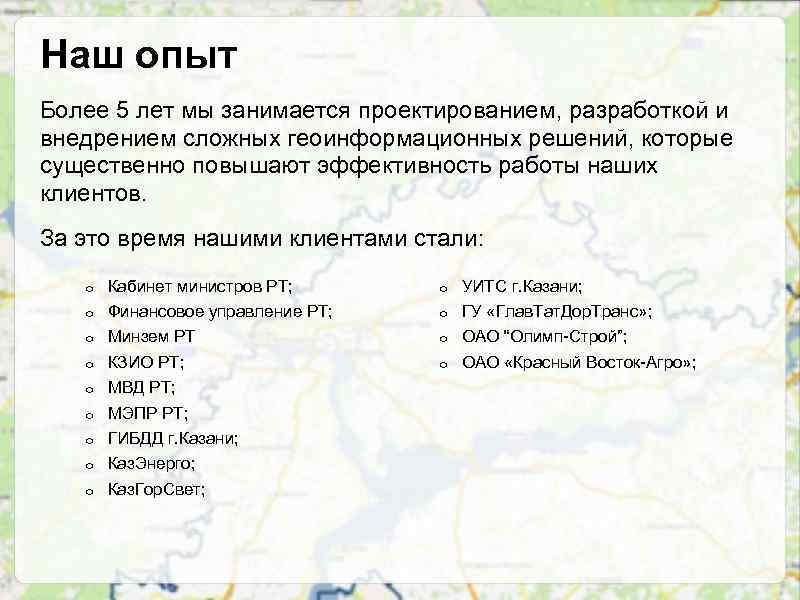 Наш опыт

Более 5 лет мы занимается проектированием, разработкой и внедрением сложных геоинформационных решений, которые существенно повышают эффективность работы наших клиентов.

За это время нашими клиентами стали:

o Кабинет министров РТ;
o Финансовое управление РТ;
o Минзем РТ
o КЗИО РТ;
o МВД РТ;
o МЭПР РТ;
o ГИБДД г.Казани;
o КазЭнерго;
o КазГорСвет;

o УИТС г.Казани;
o ГУ «ГлавТатДорТранс»;
o ОАО "Олимп-Строй";
o ОАО «Красный Восток-Агро»;